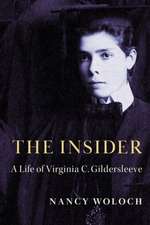 THE INSIDER

A Life of Virginia C. Gildersleeve

NANCY WOLOCH